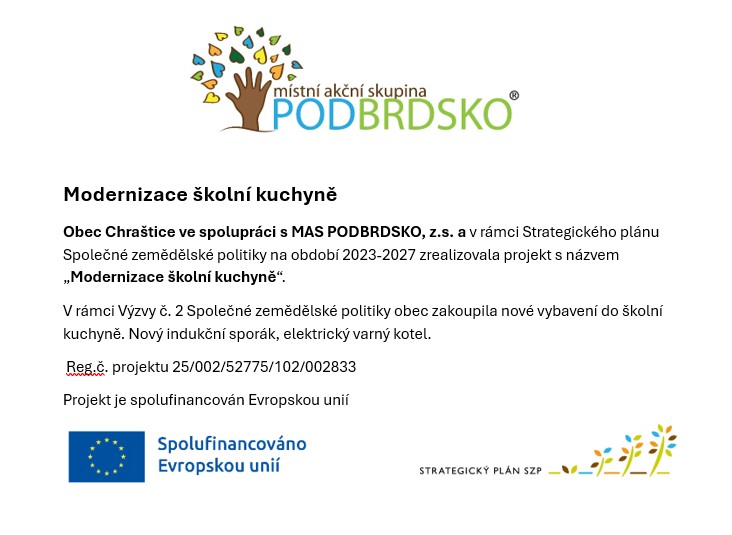 místní akční skupina
PODBRDSKO®

Modernizace školní kuchyně

Obec Chraštice ve spolupráci s MAS PODBRDSKO, z.s. a v rámci Strategického plánu Společné zemědělské politiky na období 2023-2027 zrealizovala projekt s názvem „Modernizace školní kuchyně“.

V rámci Výzvy č. 2 Společné zemědělské politiky obec zakoupila nové vybavení do školní kuchyně. Nový indukční sporák, elektrický varný kotel.

Reg.č. projektu 25/002/52775/102/002833

Projekt je spolufinancován Evropskou unií

Spolufinancováno Evropskou unií

STRATEGICKÝ PLÁN SZP